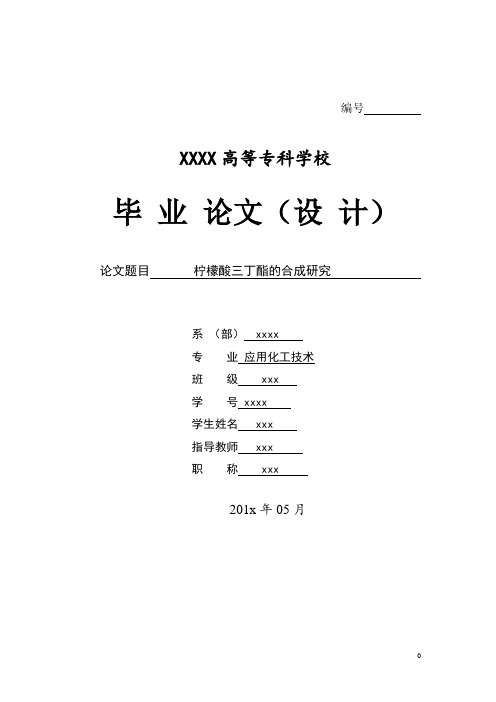 编号

XXXX 高等专科学校

毕 业 论文（设 计）

论文题目 柠檬酸三丁酯的合成研究

系 （部） xxxx

专 业 应用化工技术

班 级 xxx

学 号 xxxx

学生姓名 xxx

指导教师 xxx

职 称 xxx

201x 年 05 月

0